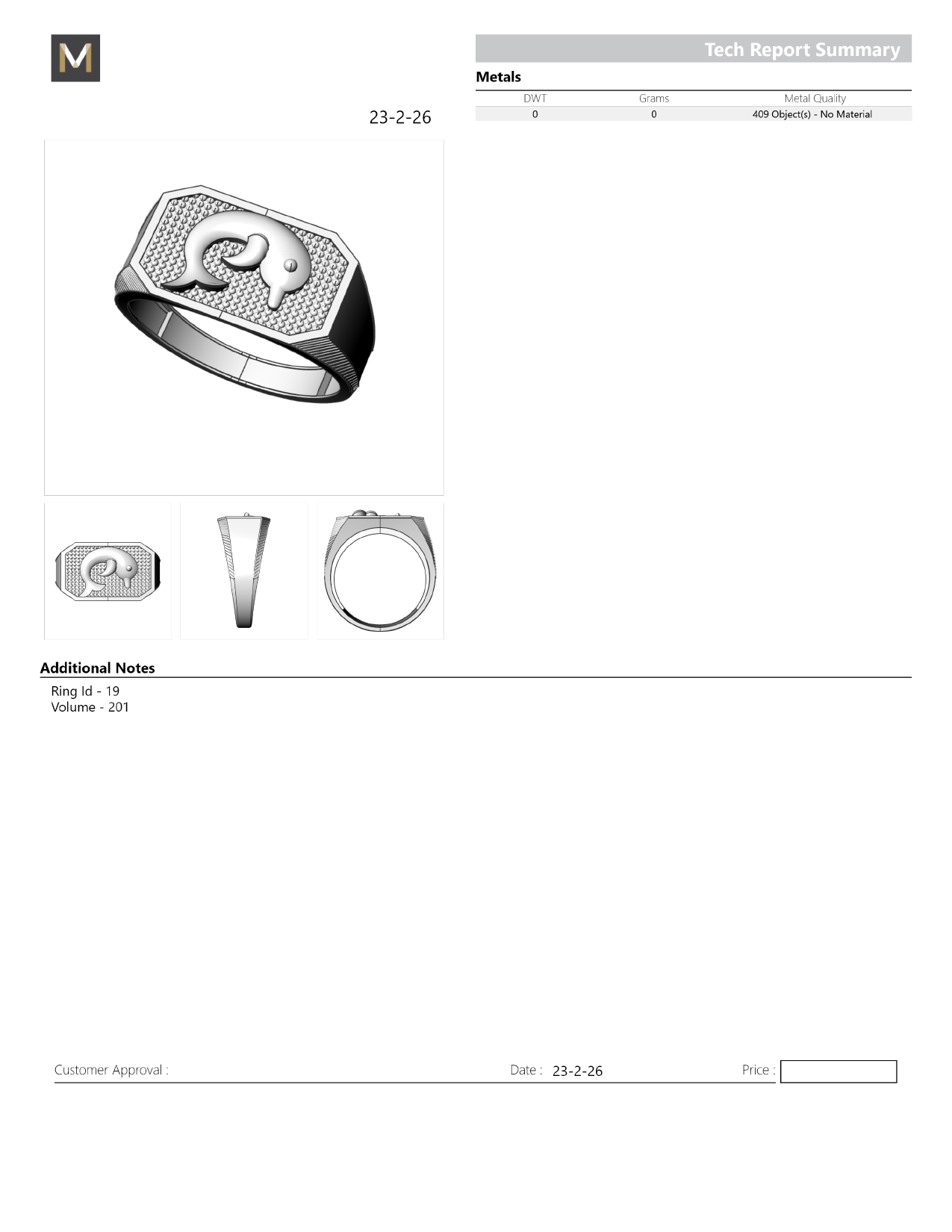 M

Tech Report Summary

Metals

| DWT | Grams | Metal Quality |
|---|---|---|
| 0 | 0 | 409 Object(s) - No Material |

23-2-26

Additional Notes

Ring Id - 19
Volume - 201

Customer Approval :

Date : 23-2-26

Price :